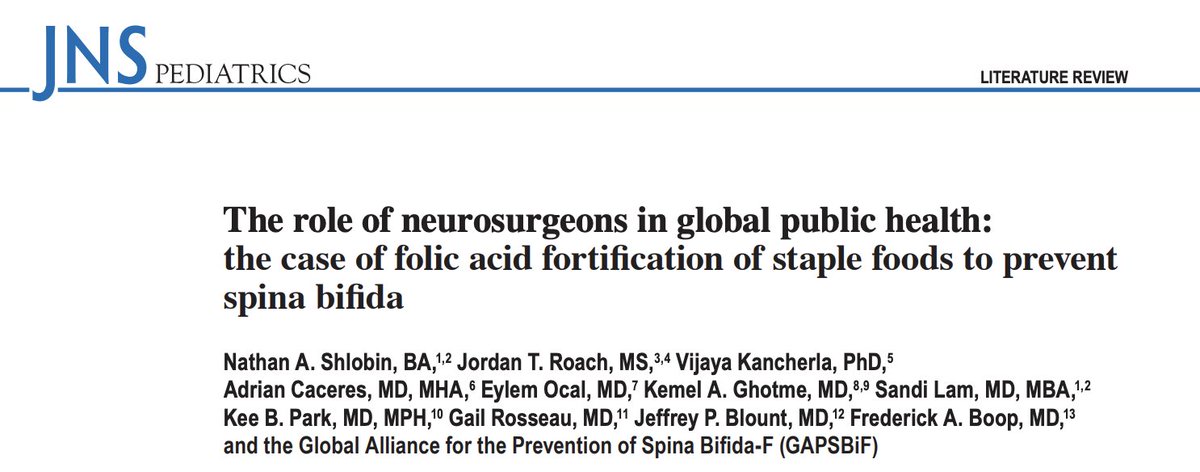 JNS PEDIATRICS

LITERATURE REVIEW

The role of neurosurgeons in global public health: the case of folic acid fortification of staple foods to prevent spina bifida

Nathan A. Shlobin, BA,$^{1,2}$ Jordan T. Roach, MS,$^{3,4}$ Vijaya Kancherla, PhD,$^{5}$ Adrian Caceres, MD, MHA,$^{6}$ Eylem Ocal, MD,$^{7}$ Kemel A. Ghotme, MD,$^{8,9}$ Sandi Lam, MD, MBA,$^{1,2}$ Kee B. Park, MD, MPH,$^{10}$ Gail Rosseau, MD,$^{11}$ Jeffrey P. Blount, MD,$^{12}$ Frederick A. Boop, MD,$^{13}$ and the Global Alliance for the Prevention of Spina Bifida-F (GAPSBiF)